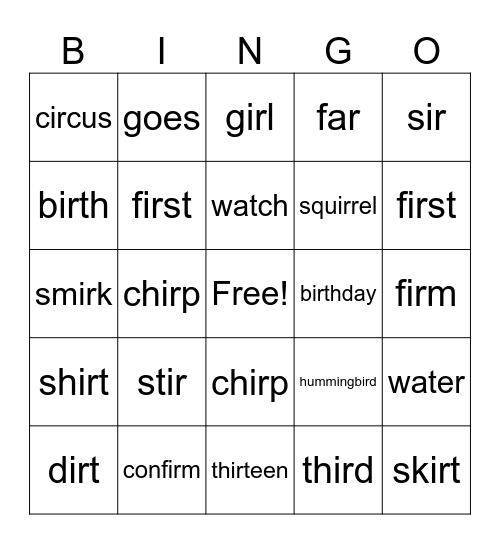 | B | I | N | G | O |
|---|---|---|---|---|
| circus | goes | girl | far | sir |
| birth | first | watch | squirrel | first |
| smirk | chirp | Free! | birthday | firm |
| shirt | stir | chirp | hummingbird | water |
| dirt | confirm | thirteen | third | skirt |